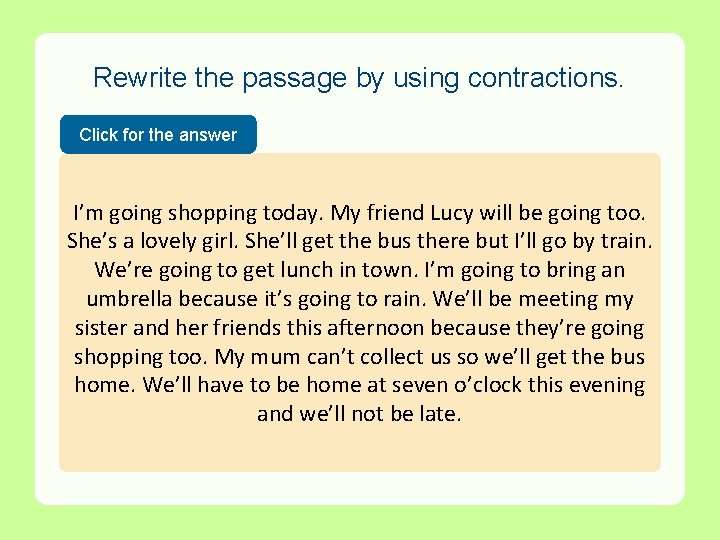 Rewrite the passage by using contractions.

Click for the answer

I’m going shopping today. My friend Lucy will be going too. She’s a lovely girl. She’ll get the bus there but I’ll go by train. We’re going to get lunch in town. I’m going to bring an umbrella because it’s going to rain. We’ll be meeting my sister and her friends this afternoon because they’re going shopping too. My mum can’t collect us so we’ll get the bus home. We’ll have to be home at seven o’clock this evening and we’ll not be late.